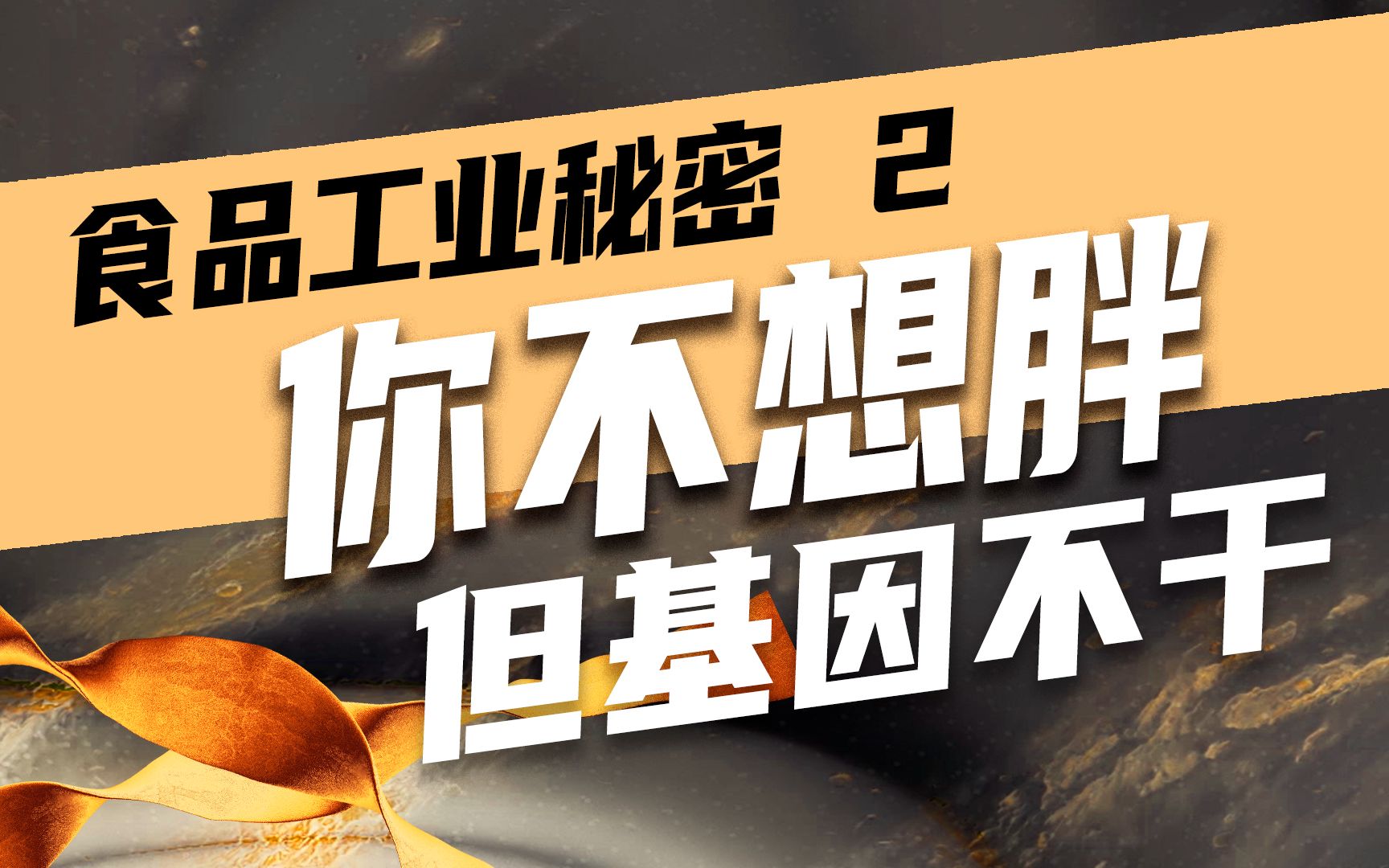 食品工业秘密 2

你不想胖
但基因不干